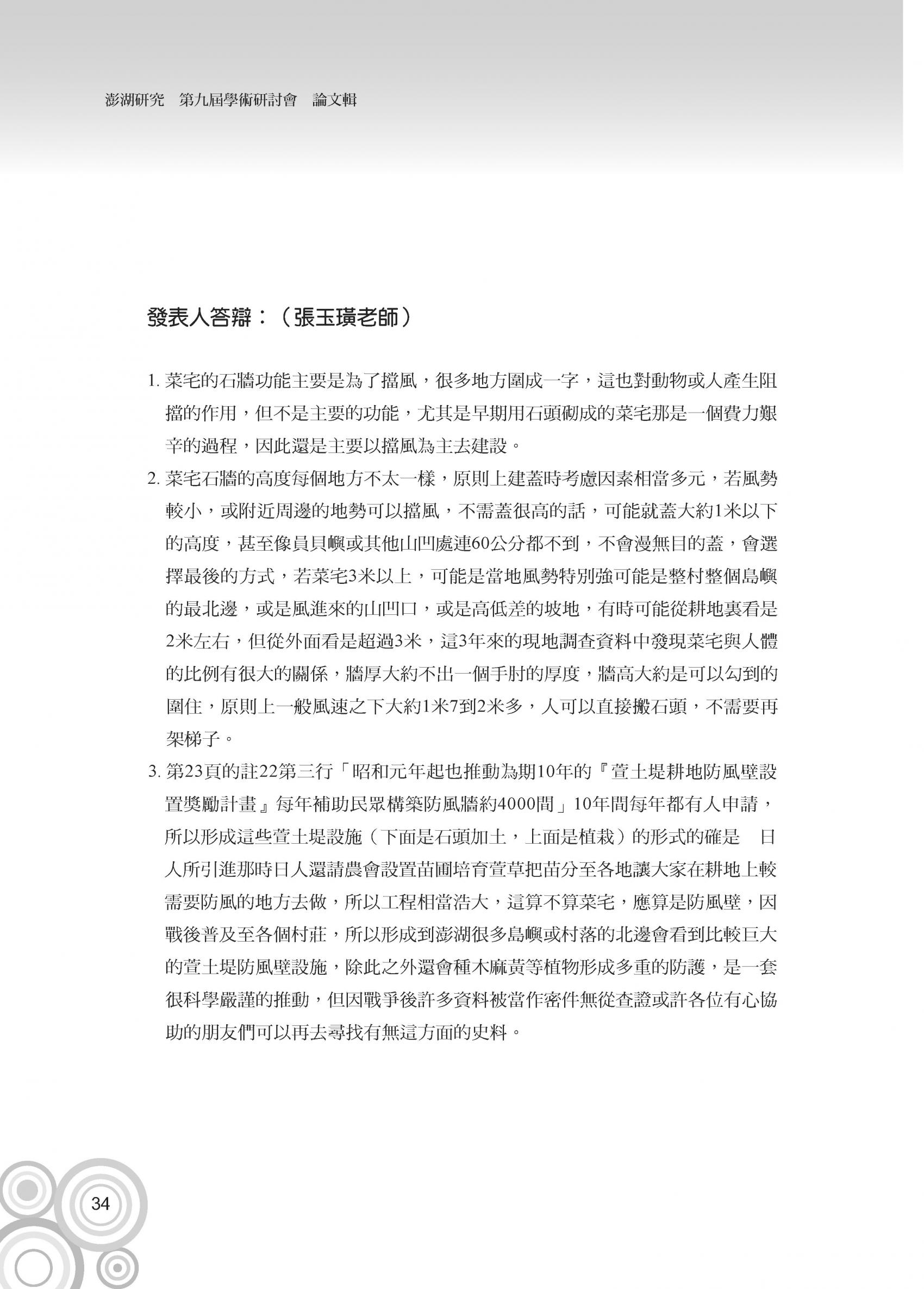 澎湖研究　第九屆學術研討會　論文輯

發表人答辯：（張玉璜老師）

1. 菜宅的石牆功能主要是為了擋風，很多地方圍成一字，這也對動物或人產生阻擋的作用，但不是主要的功能，尤其是早期用石頭砌成的菜宅那是一個費力艱辛的過程，因此還是主要以擋風為主去建設。

2. 菜宅石牆的高度每個地方不太一樣，原則上建蓋時考慮因素相當多元，若風勢較小，或附近周邊的地勢可以擋風，不需蓋很高的話，可能就蓋大約1米以下的高度，甚至像員貝嶼或其他山凹處連60公分都不到，不會漫無目的蓋，會選擇最後的方式，若菜宅3米以上，可能是當地風勢特別強可能是整村整個島嶼的最北邊，或是風進來的山凹口，或是高低差的坡地，有時可能從耕地裏看是2米左右，但從外面看是超過3米，這3年來的現地調查資料中發現菜宅與人體的比例有很大的關係，牆厚大約不出一個手肘的厚度，牆高大約是可以勾到的圍住，原則上一般風速之下大約1米7到2米多，人可以直接搬石頭，不需要再架梯子。

3. 第23頁的註22第三行「昭和元年起也推動為期10年的『萱土堤耕地防風壁設置獎勵計畫』每年補助民眾構築防風牆約4000間」10年間每年都有人申請，所以形成這些萱土堤設施（下面是石頭加土，上面是植栽）的形式的確是　日人所引進那時日人還請農會設置苗圃培育萱草把苗分至各地讓大家在耕地上較需要防風的地方去做，所以工程相當浩大，這算不算菜宅，應算是防風壁，因戰後普及至各個村莊，所以形成到澎湖很多島嶼或村落的北邊會看到比較巨大的萱土堤防風壁設施，除此之外還會種木麻黃等植物形成多重的防護，是一套很科學嚴謹的推動，但因戰爭後許多資料被當作密件無從查證或許各位有心協助的朋友們可以再去尋找有無這方面的史料。

34